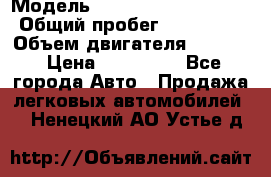 Модель
Общий пробег
Объем двигателя
Цена Все города Авто Продажа легковых автомобилей Ненецкий АО Устье д

http://Объявлений.сайт